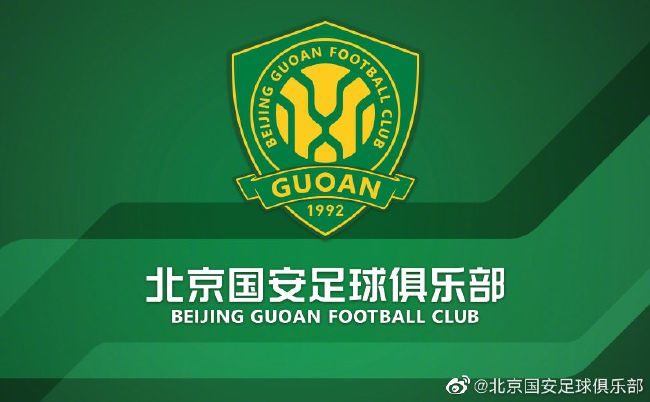 BEIJING GUOAN FOOTBALL CLUB
GUOAN
1992

北京国安足球俱乐部
BEIJING GUOAN FOOTBALL CLUB

@北京国安足球俱乐部